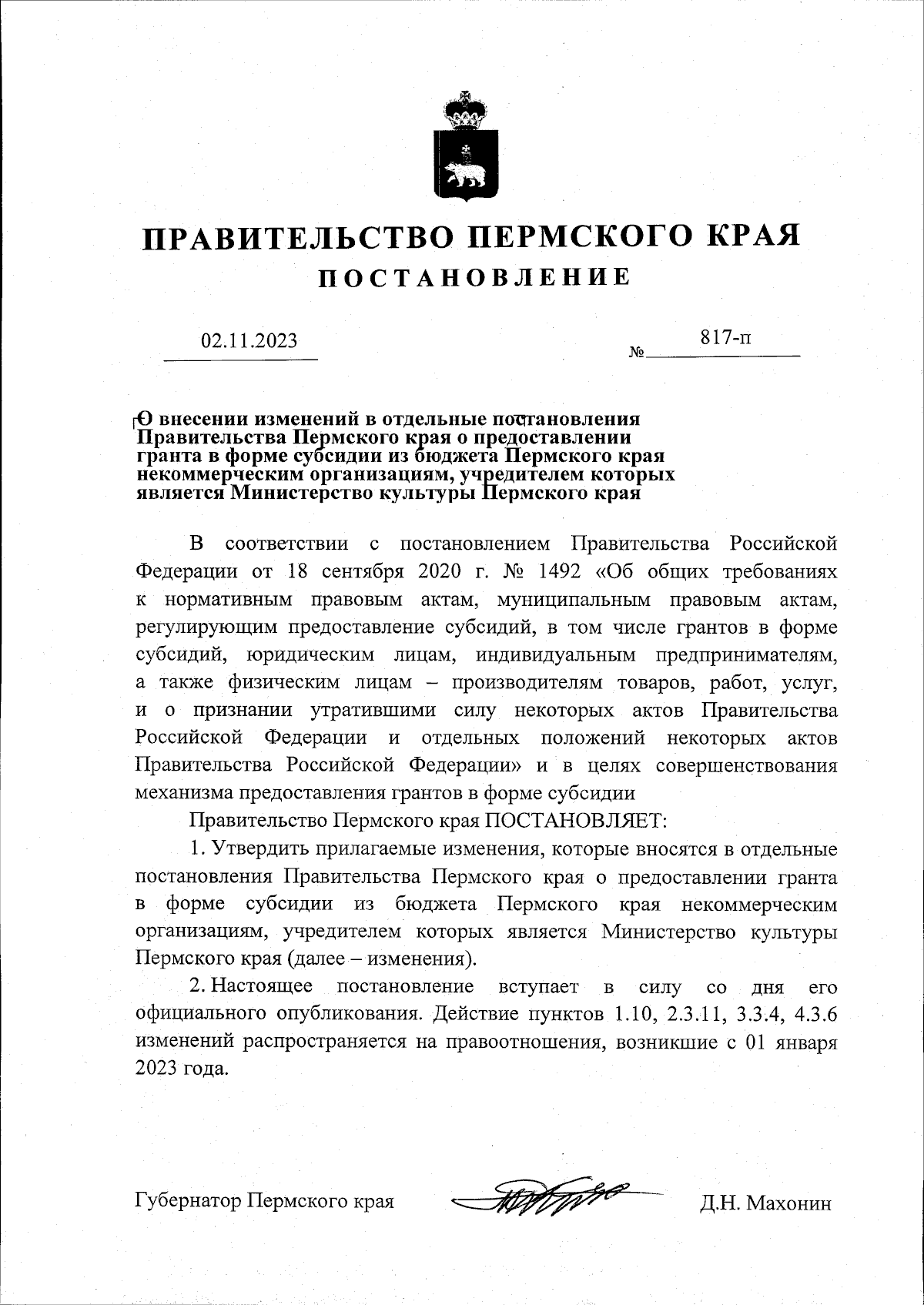 ПРАВИТЕЛЬСТВО ПЕРМСКОГО КРАЯ
ПОСТАНОВЛЕНИЕ

02.11.2023 № 817-п

О внесении изменений в отдельные постановления Правительства Пермского края о предоставлении гранта в форме субсидии из бюджета Пермского края некоммерческим организациям, учредителем которых является Министерство культуры Пермского края

В соответствии с постановлением Правительства Российской Федерации от 18 сентября 2020 г. № 1492 «Об общих требованиях к нормативным правовым актам, муниципальным правовым актам, регулирующим предоставление субсидий, в том числе грантов в форме субсидий, юридическим лицам, индивидуальным предпринимателям, а также физическим лицам – производителям товаров, работ, услуг, и о признании утратившими силу некоторых актов Правительства Российской Федерации и отдельных положений некоторых актов Правительства Российской Федерации» и в целях совершенствования механизма предоставления грантов в форме субсидии

Правительство Пермского края ПОСТАНОВЛЯЕТ:

1. Утвердить прилагаемые изменения, которые вносятся в отдельные постановления Правительства Пермского края о предоставлении гранта в форме субсидии из бюджета Пермского края некоммерческим организациям, учредителем которых является Министерство культуры Пермского края (далее – изменения).

2. Настоящее постановление вступает в силу со дня его официального опубликования. Действие пунктов 1.10, 2.3.11, 3.3.4, 4.3.6 изменений распространяется на правоотношения, возникшие с 01 января 2023 года.

Губернатор Пермского края Д.Н. Махонин